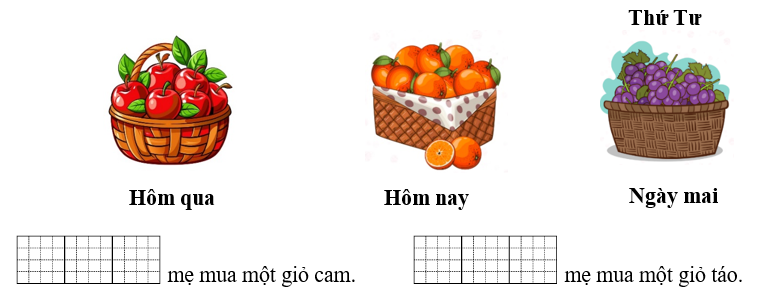 Thứ Tư

Hôm qua

Hôm nay

Ngày mai

mẹ mua một giỏ cam.

mẹ mua một giỏ táo.